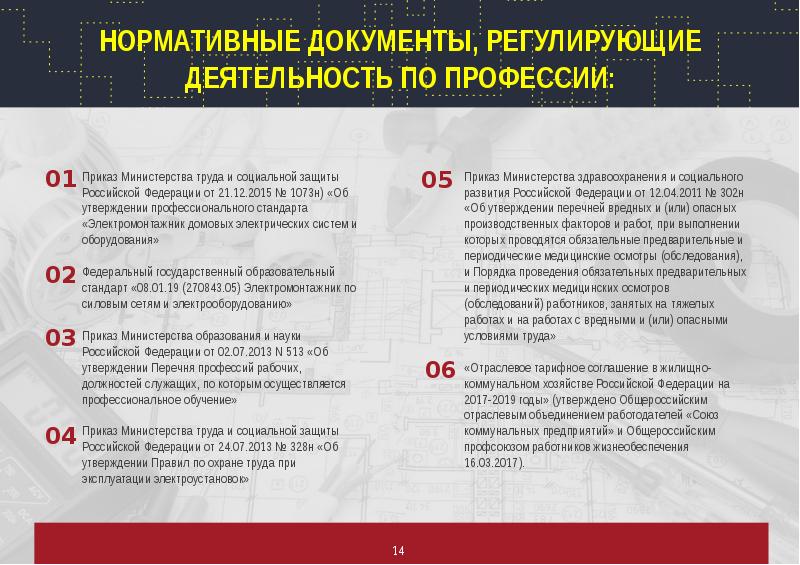 НОРМАТИВНЫЕ ДОКУМЕНТЫ, РЕГУЛИРУЮЩИЕ ДЕЯТЕЛЬНОСТЬ ПО ПРОФЕССИИ:

01 Приказ Министерства труда и социальной защиты Российской Федерации от 21.12.2015 № 1073н) «Об утверждении профессионального стандарта «Электромонтажник домовых электрических систем и оборудования»

02 Федеральный государственный образовательный стандарт «08.01.19 (270843.05) Электромонтажник по силовым сетям и электрооборудованию»

03 Приказ Министерства образования и науки Российской Федерации от 02.07.2013 N 513 «Об утверждении Перечня профессий рабочих, должностей служащих, по которым осуществляется профессиональное обучение»

04 Приказ Министерства труда и социальной защиты Российской Федерации от 24.07.2013 № 328н «Об утверждении Правил по охране труда при эксплуатации электроустановок»

05 Приказ Министерства здравоохранения и социального развития Российской Федерации от 12.04.2011 № 302н «Об утверждении перечней вредных и (или) опасных производственных факторов и работ, при выполнении которых проводятся обязательные предварительные и периодические медицинские осмотры (обследования), и Порядка проведения обязательных предварительных и периодических медицинских осмотров (обследований) работников, занятых на тяжелых работах и на работах с вредными и (или) опасными условиями труда»

06 «Отраслевое тарифное соглашение в жилищно-коммунальном хозяйстве Российской Федерации на 2017-2019 годы» (утверждено Общероссийским отраслевым объединением работодателей «Союз коммунальных предприятий» и Общероссийским профсоюзом работников жизнеобеспечения 16.03.2017).

14